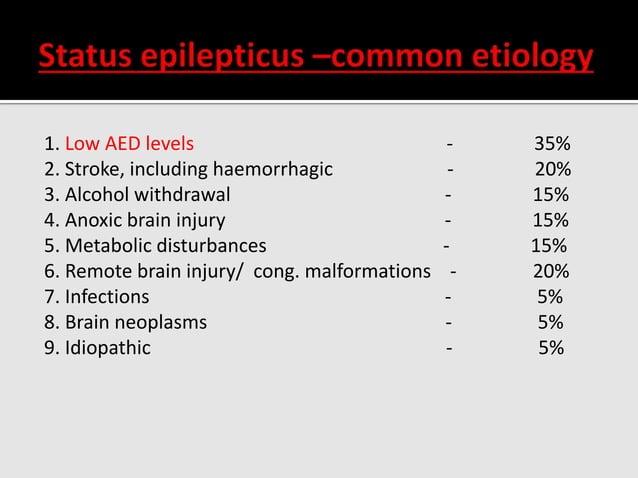 Status epilepticus –common etiology

1. Low AED levels - 35%
2. Stroke, including haemorrhagic - 20%
3. Alcohol withdrawal - 15%
4. Anoxic brain injury - 15%
5. Metabolic disturbances - 15%
6. Remote brain injury/ cong. malformations - 20%
7. Infections - 5%
8. Brain neoplasms - 5%
9. Idiopathic - 5%